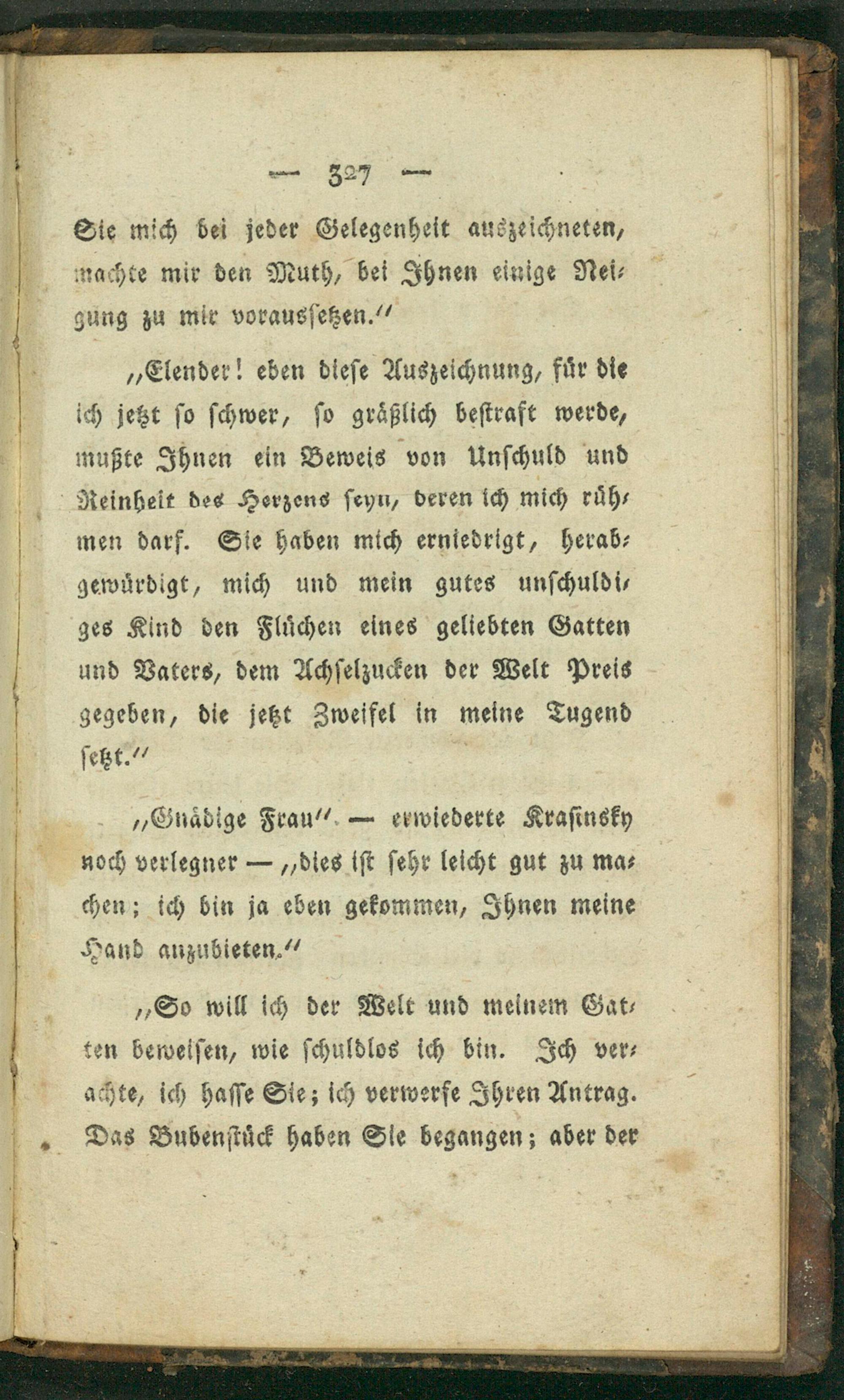 — 327 —

Sie mich bei jeder Gelegenheit auszeichneten, machte mir den Muth, bei Ihnen einige Neigung zu mir voraussetzen."

„Elender! eben diese Auszeichnung, für die ich jetzt so schwer, so gräßlich bestraft werde, mußte Ihnen ein Beweis von Unschuld und Reinheit des Herzens seyn, deren ich mich rühmen darf. Sie haben mich erniedrigt, herabgewürdigt, mich und mein gutes unschuldiges Kind den Flüchen eines geliebten Gatten und Vaters, dem Achselzucken der Welt Preis gegeben, die jetzt Zweifel in meine Tugend setzt."

„Gnädige Frau" — erwiederte Krasinsky noch verlegner — „dies ist sehr leicht gut zu machen; ich bin ja eben gekommen, Ihnen meine Hand anzubieten."

„So will ich der Welt und meinem Gatten beweisen, wie schuldlos ich bin. Ich verachte, ich hasse Sie; ich verwerfe Ihren Antrag. Das Bubenstück haben Sie begangen; aber der